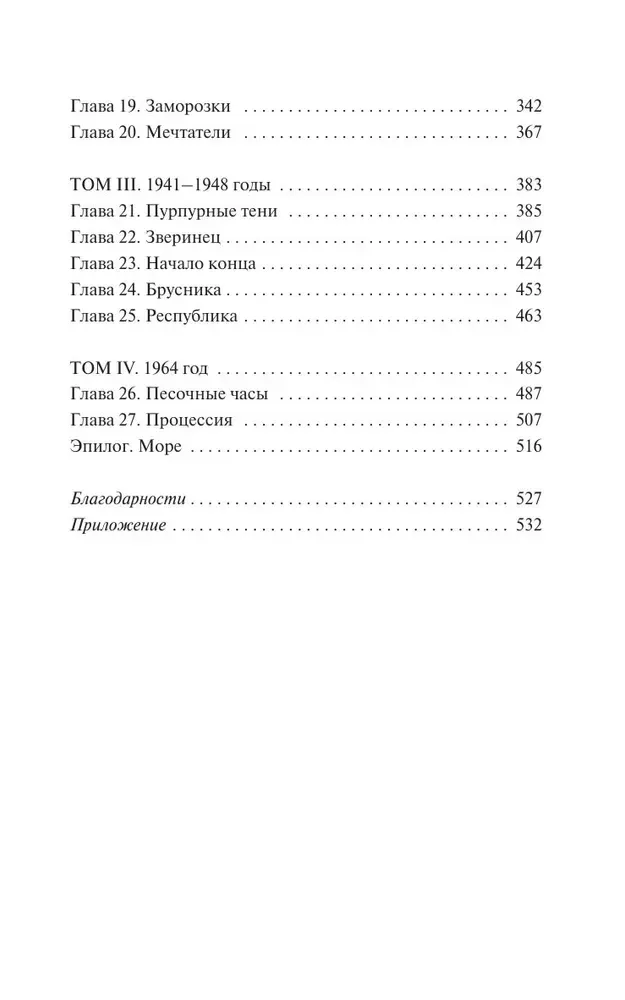 Глава 19. Заморозки 342
Глава 20. Мечтатели 367

ТОМ III. 1941–1948 годы 383
Глава 21. Пурпурные тени 385
Глава 22. Зверинец 407
Глава 23. Начало конца 424
Глава 24. Брусника 453
Глава 25. Республика 463

ТОМ IV. 1964 год 485
Глава 26. Песочные часы 487
Глава 27. Процессия 507
Эпилог. Море 516

Благодарности 527
Приложение 532